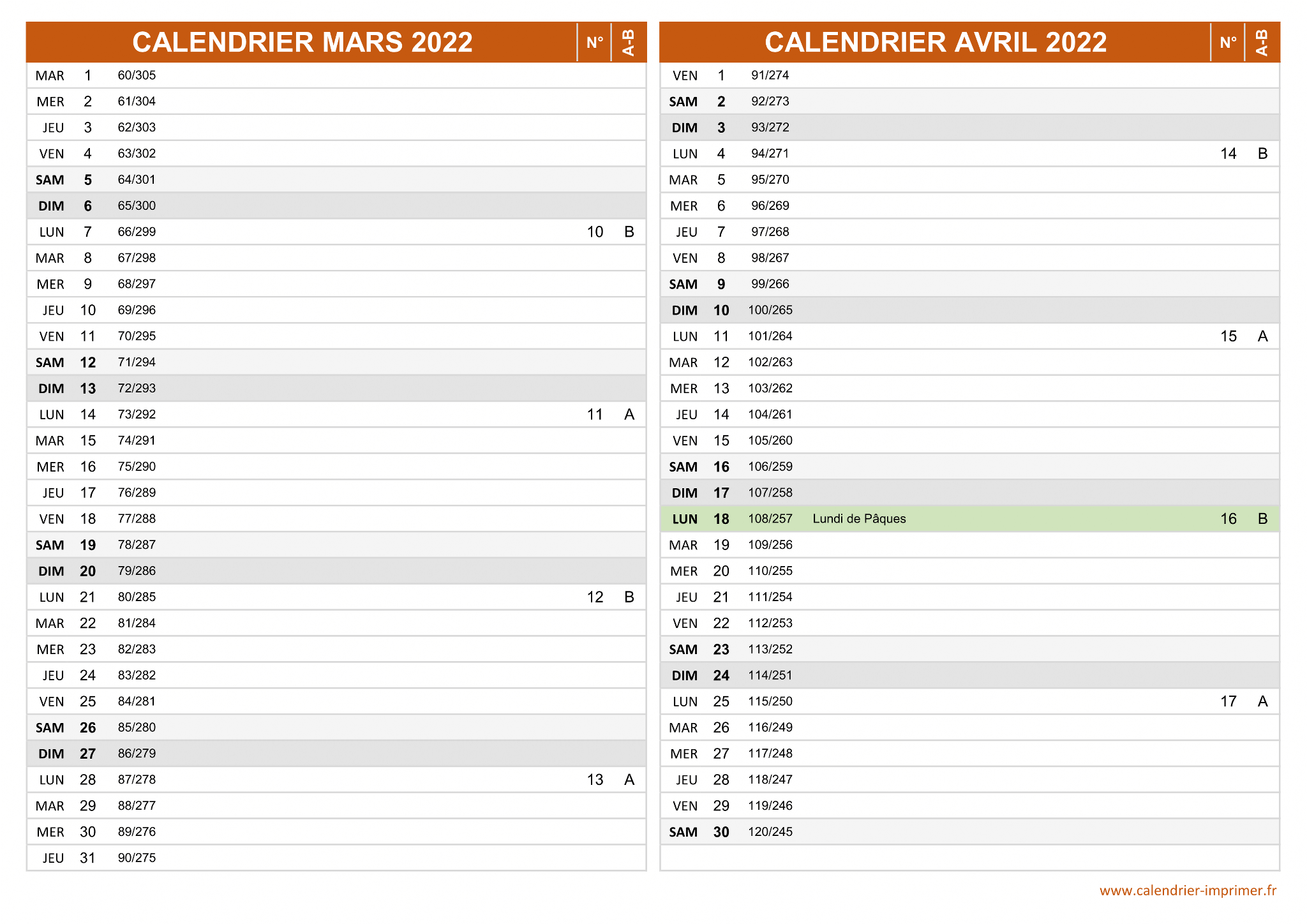 | CALENDRIER MARS 2022 | | | | N° | A-B |
|---|---|---|---|---|---|
| MAR | 1 | 60/305 | | | |
| MER | 2 | 61/304 | | | |
| JEU | 3 | 62/303 | | | |
| VEN | 4 | 63/302 | | | |
| SAM | 5 | 64/301 | | | |
| DIM | 6 | 65/300 | | | |
| LUN | 7 | 66/299 | | 10 | B |
| MAR | 8 | 67/298 | | | |
| MER | 9 | 68/297 | | | |
| JEU | 10 | 69/296 | | | |
| VEN | 11 | 70/295 | | | |
| SAM | 12 | 71/294 | | | |
| DIM | 13 | 72/293 | | | |
| LUN | 14 | 73/292 | | 11 | A |
| MAR | 15 | 74/291 | | | |
| MER | 16 | 75/290 | | | |
| JEU | 17 | 76/289 | | | |
| VEN | 18 | 77/288 | | | |
| SAM | 19 | 78/287 | | | |
| DIM | 20 | 79/286 | | | |
| LUN | 21 | 80/285 | | 12 | B |
| MAR | 22 | 81/284 | | | |
| MER | 23 | 82/283 | | | |
| JEU | 24 | 83/282 | | | |
| VEN | 25 | 84/281 | | | |
| SAM | 26 | 85/280 | | | |
| DIM | 27 | 86/279 | | | |
| LUN | 28 | 87/278 | | 13 | A |
| MAR | 29 | 88/277 | | | |
| MER | 30 | 89/276 | | | |
| JEU | 31 | 90/275 | | | |

| CALENDRIER AVRIL 2022 | | | | N° | A-B |
|---|---|---|---|---|---|
| VEN | 1 | 91/274 | | | |
| SAM | 2 | 92/273 | | | |
| DIM | 3 | 93/272 | | | |
| LUN | 4 | 94/271 | | 14 | B |
| MAR | 5 | 95/270 | | | |
| MER | 6 | 96/269 | | | |
| JEU | 7 | 97/268 | | | |
| VEN | 8 | 98/267 | | | |
| SAM | 9 | 99/266 | | | |
| DIM | 10 | 100/265 | | | |
| LUN | 11 | 101/264 | | 15 | A |
| MAR | 12 | 102/263 | | | |
| MER | 13 | 103/262 | | | |
| JEU | 14 | 104/261 | | | |
| VEN | 15 | 105/260 | | | |
| SAM | 16 | 106/259 | | | |
| DIM | 17 | 107/258 | | | |
| LUN | 18 | 108/257 | Lundi de Pâques | 16 | B |
| MAR | 19 | 109/256 | | | |
| MER | 20 | 110/255 | | | |
| JEU | 21 | 111/254 | | | |
| VEN | 22 | 112/253 | | | |
| SAM | 23 | 113/252 | | | |
| DIM | 24 | 114/251 | | | |
| LUN | 25 | 115/250 | | 17 | A |
| MAR | 26 | 116/249 | | | |
| MER | 27 | 117/248 | | | |
| JEU | 28 | 118/247 | | | |
| VEN | 29 | 119/246 | | | |
| SAM | 30 | 120/245 | | | |

www.calendrier-imprimer.fr